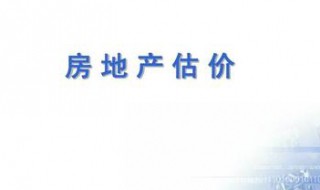 房地产估价